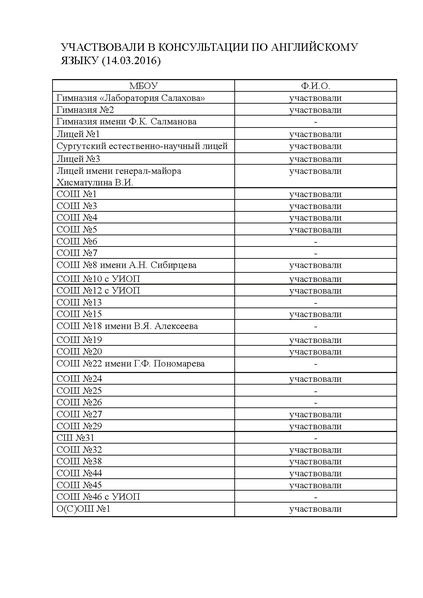 УЧАСТВОВАЛИ В КОНСУЛЬТАЦИИ ПО АНГЛИЙСКОМУ ЯЗЫКУ (14.03.2016)

| МБОУ | Ф.И.О. |
|---|---|
| Гимназия «Лаборатория Салахова» | участвовали |
| Гимназия №2 | участвовали |
| Гимназия имени Ф.К. Салманова | - |
| Лицей №1 | участвовали |
| Сургутский естественно-научный лицей | участвовали |
| Лицей №3 | участвовали |
| Лицей имени генерал-майора Хисматулина В.И. | участвовали |
| СОШ №1 | участвовали |
| СОШ №3 | участвовали |
| СОШ №4 | участвовали |
| СОШ №5 | участвовали |
| СОШ №6 | - |
| СОШ №7 | - |
| СОШ №8 имени А.Н. Сибирцева | участвовали |
| СОШ №10 с УИОП | участвовали |
| СОШ №12 с УИОП | участвовали |
| СОШ №13 | - |
| СОШ №15 | участвовали |
| СОШ №18 имени В.Я. Алексеева | - |
| СОШ №19 | участвовали |
| СОШ №20 | участвовали |
| СОШ №22 имени Г.Ф. Пономарева | - |
| СОШ №24 | участвовали |
| СОШ №25 | - |
| СОШ №26 | - |
| СОШ №27 | участвовали |
| СОШ №29 | участвовали |
| СШ №31 | - |
| СОШ №32 | участвовали |
| СОШ №38 | участвовали |
| СОШ №44 | участвовали |
| СОШ №45 | участвовали |
| СОШ №46 с УИОП | - |
| О(С)ОШ №1 | участвовали |